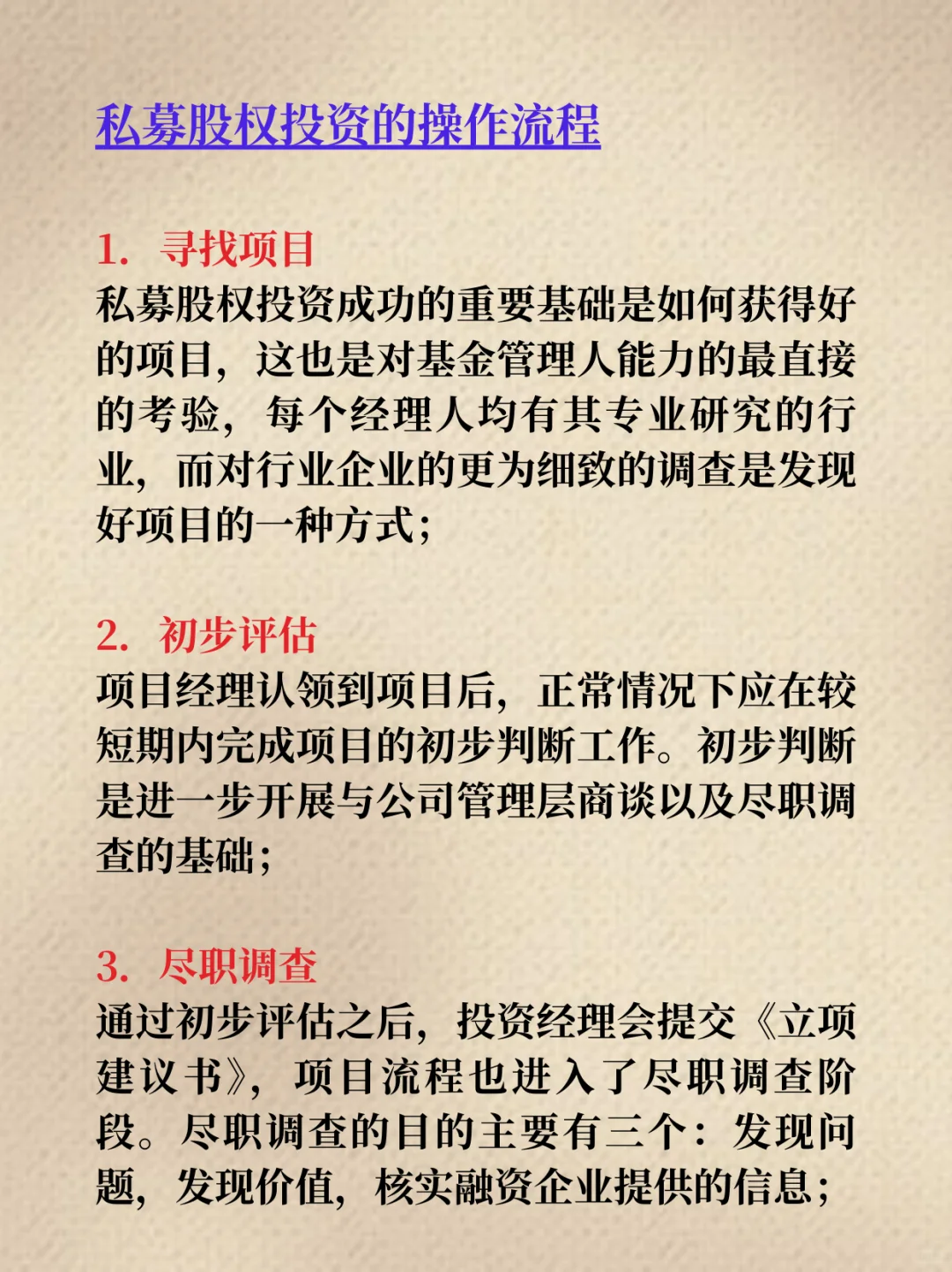 私募股权投资的操作流程

1. 寻找项目
私募股权投资成功的重要基础是如何获得好的项目，这也是对基金管理人能力的最直接的考验，每个经理人均有其专业研究的行业，而对行业企业的更为细致的调查是发现好项目的一种方式；

2. 初步评估
项目经理认领到项目后，正常情况下应在较短期内完成项目的初步判断工作。初步判断是进一步开展与公司管理层商谈以及尽职调查的基础；

3. 尽职调查
通过初步评估之后，投资经理会提交《立项建议书》，项目流程也进入了尽职调查阶段。尽职调查的目的主要有三个：发现问题，发现价值，核实融资企业提供的信息；